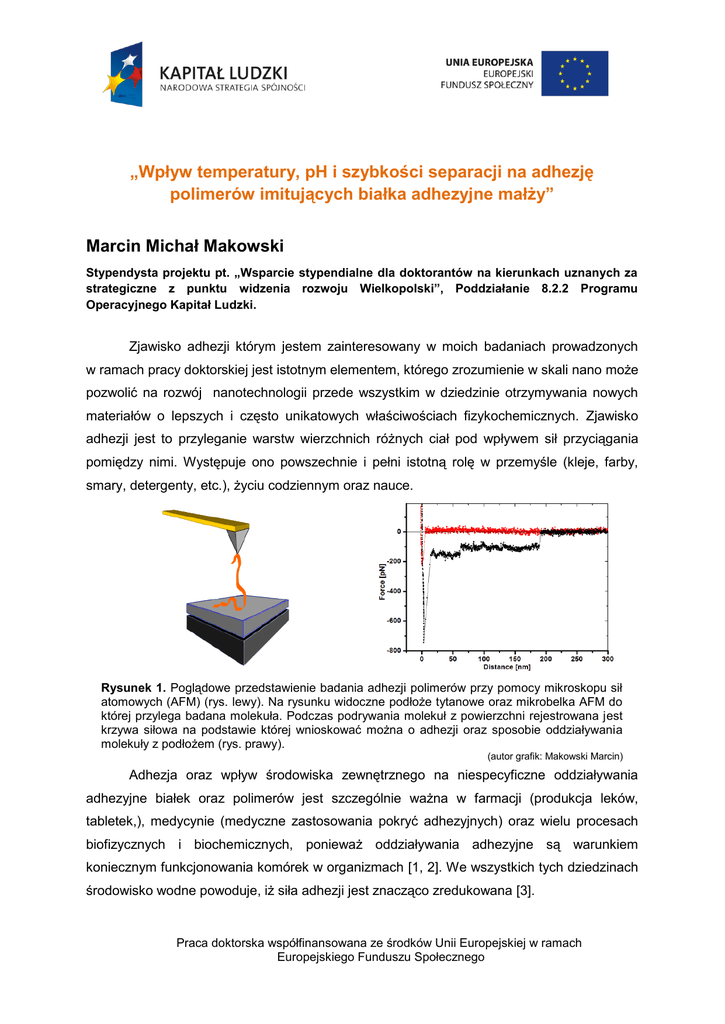 KAPITAŁ LUDZKI
NARODOWA STRATEGIA SPÓJNOŚCI

UNIA EUROPEJSKA
EUROPEJSKI
FUNDUSZ SPOŁECZNY

„Wpływ temperatury, pH i szybkości separacji na adhezję polimerów imitujących białka adhezyjne małży”

Marcin Michał Makowski

Stypendysta projektu pt. „Wsparcie stypendialne dla doktorantów na kierunkach uznanych za strategiczne z punktu widzenia rozwoju Wielkopolski”, Poddziałanie 8.2.2 Programu Operacyjnego Kapitał Ludzki.

Zjawisko adhezji którym jestem zainteresowany w moich badaniach prowadzonych w ramach pracy doktorskiej jest istotnym elementem, którego zrozumienie w skali nano może pozwolić na rozwój nanotechnologii przede wszystkim w dziedzinie otrzymywania nowych materiałów o lepszych i często unikatowych właściwościach fizykochemicznych. Zjawisko adhezji jest to przyleganie warstw wierzchnich różnych ciał pod wpływem sił przyciągania pomiędzy nimi. Występuje ono powszechnie i pełni istotną rolę w przemyśle (kleje, farby, smary, detergenty, etc.), życiu codziennym oraz nauce.

Force [pN]
0
-200
-400
-600
-800
0 50 100 150 200 250 300
Distance [nm]

Rysunek 1. Poglądowe przedstawienie badania adhezji polimerów przy pomocy mikroskopu sił atomowych (AFM) (rys. lewy). Na rysunku widoczne podłoże tytanowe oraz mikrobelka AFM do której przylega badana molekuła. Podczas podrywania molekuł z powierzchni rejestrowana jest krzywa siłowa na podstawie której wnioskować można o adhezji oraz sposobie oddziaływania molekuły z podłożem (rys. prawy).
(autor grafik: Makowski Marcin)

Adhezja oraz wpływ środowiska zewnętrznego na niespecyficzne oddziaływania adhezyjne białek oraz polimerów jest szczególnie ważna w farmacji (produkcja leków, tabletek,), medycynie (medyczne zastosowania pokryć adhezyjnych) oraz wielu procesach biofizycznych i biochemicznych, ponieważ oddziaływania adhezyjne są warunkiem koniecznym funkcjonowania komórek w organizmach [1, 2]. We wszystkich tych dziedzinach środowisko wodne powoduje, iż siła adhezji jest znacząco zredukowana [3].

Praca doktorska współfinansowana ze środków Unii Europejskiej w ramach Europejskiego Funduszu Społecznego